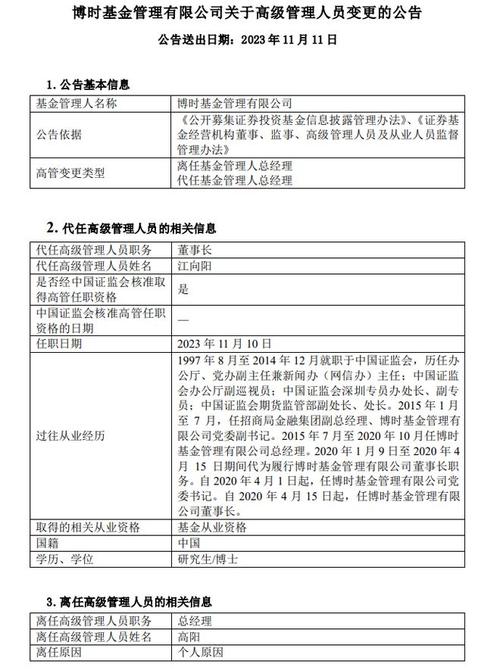 博时基金管理有限公司关于高级管理人员变更的公告

公告送出日期：2023 年 11 月 11 日

1. 公告基本信息

| 基金管理人名称 | 博时基金管理有限公司 |
|---|---|
| 公告依据 | 《公开募集证券投资基金信息披露管理办法》、《证券基金经营机构董事、监事、高级管理人员及从业人员监督管理办法》 |
| 高管变更类型 | 离任基金管理人总经理 代任基金管理人总经理 |

2. 代任高级管理人员的相关信息

| 代任高级管理人员职务 | 董事长 |
|---|---|
| 代任高级管理人员姓名 | 江向阳 |
| 是否经中国证监会核准取得高管任职资格 | 是 |
| 中国证监会核准高管任职资格的日期 | — |
| 任职日期 | 2023 年 11 月 10 日 |
| 过往从业经历 | 1997 年 8 月至 2014 年 12 月就职于中国证监会，历任办公厅、党办副主任兼新闻办（网信办）主任；中国证监会办公厅副巡视员；中国证监会深圳专员办处长、副专员；中国证监会期货监管部副处长、处长。2015 年 1 月至 7 月，任招商局金融集团副总经理、博时基金管理有限公司党委副书记。2015 年 7 月至 2020 年 10 月任博时基金管理有限公司总经理。2020 年 1 月 9 日至 2020 年 4 月 15 日期间代为履行博时基金管理有限公司董事长职务。自 2020 年 4 月 1 日起，任博时基金管理有限公司党委书记。自 2020 年 4 月 15 日起，任博时基金管理有限公司董事长。 |
| 取得的相关从业资格 | 基金从业资格 |
| 国籍 | 中国 |
| 学历、学位 | 研究生/博士 |

3. 离任高级管理人员的相关信息

| 离任高级管理人员职务 | 总经理 |
|---|---|
| 离任高级管理人员姓名 | 高阳 |
| 离任原因 | 个人原因 |